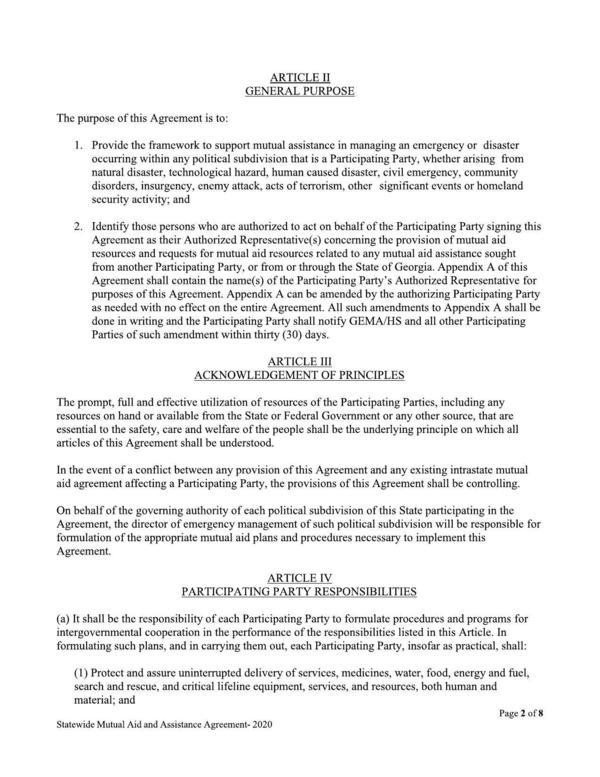 ARTICLE II
GENERAL PURPOSE

The purpose of this Agreement is to:

1. Provide the framework to support mutual assistance in managing an emergency or disaster occurring within any political subdivision that is a Participating Party, whether arising from natural disaster, technological hazard, human caused disaster, civil emergency, community disorders, insurgency, enemy attack, acts of terrorism, other significant events or homeland security activity; and

2. Identify those persons who are authorized to act on behalf of the Participating Party signing this Agreement as their Authorized Representative(s) concerning the provision of mutual aid resources and requests for mutual aid resources related to any mutual aid assistance sought from another Participating Party, or from or through the State of Georgia. Appendix A of this Agreement shall contain the name(s) of the Participating Party's Authorized Representative for purposes of this Agreement. Appendix A can be amended by the authorizing Participating Party as needed with no effect on the entire Agreement. All such amendments to Appendix A shall be done in writing and the Participating Party shall notify GEMA/HS and all other Participating Parties of such amendment within thirty (30) days.

ARTICLE III
ACKNOWLEDGEMENT OF PRINCIPLES

The prompt, full and effective utilization of resources of the Participating Parties, including any resources on hand or available from the State or Federal Government or any other source, that are essential to the safety, care and welfare of the people shall be the underlying principle on which all articles of this Agreement shall be understood.

In the event of a conflict between any provision of this Agreement and any existing intrastate mutual aid agreement affecting a Participating Party, the provisions of this Agreement shall be controlling.

On behalf of the governing authority of each political subdivision of this State participating in the Agreement, the director of emergency management of such political subdivision will be responsible for formulation of the appropriate mutual aid plans and procedures necessary to implement this Agreement.

ARTICLE IV
PARTICIPATING PARTY RESPONSIBILITIES

(a) It shall be the responsibility of each Participating Party to formulate procedures and programs for intergovernmental cooperation in the performance of the responsibilities listed in this Article. In formulating such plans, and in carrying them out, each Participating Party, insofar as practical, shall:

(1) Protect and assure uninterrupted delivery of services, medicines, water, food, energy and fuel, search and rescue, and critical lifeline equipment, services, and resources, both human and material; and

Page 2 of 8

Statewide Mutual Aid and Assistance Agreement- 2020